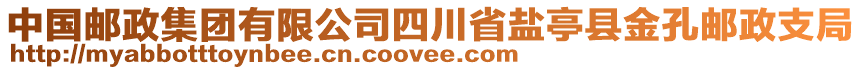 中国邮政集团有限公司四川省盐亭县金孔邮政支局
http://myabbotttoynbee.cn.coovee.com